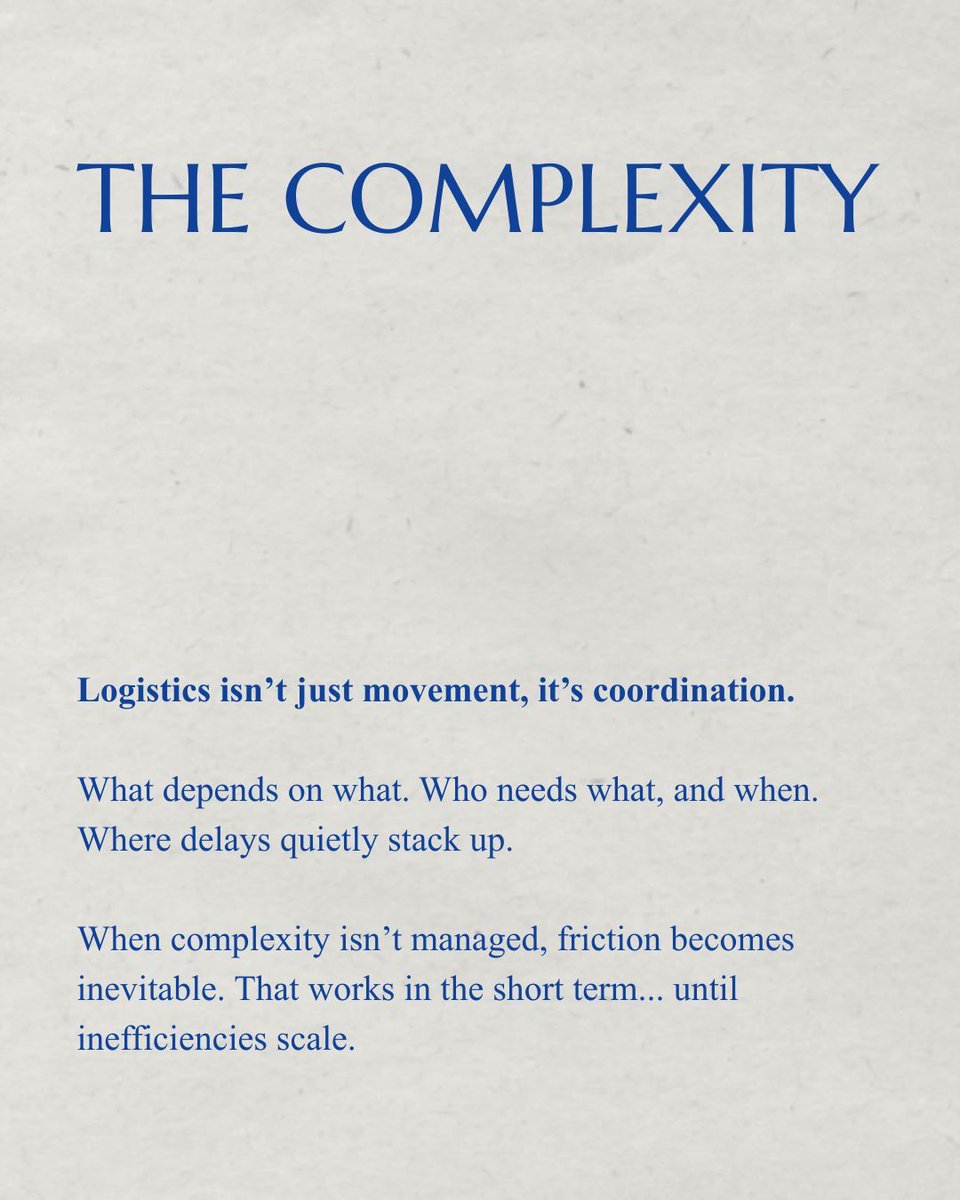 THE COMPLEXITY

Logistics isn't just movement, it's coordination.

What depends on what. Who needs what, and when. Where delays quietly stack up.

When complexity isn't managed, friction becomes inevitable. That works in the short term... until inefficiencies scale.